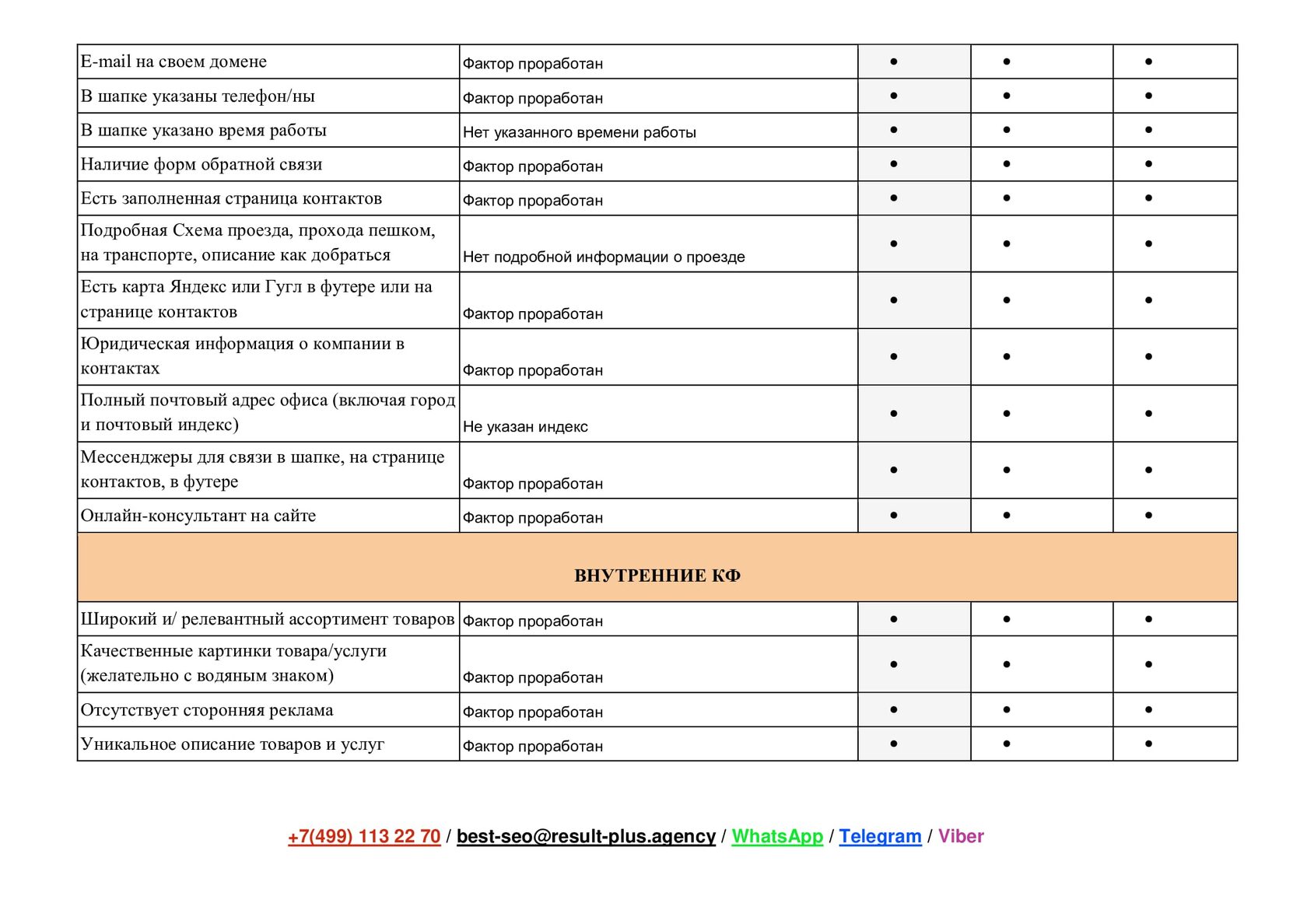 | | | | | |
|---|---|---|---|---|
| E-mail на своем домене | Фактор проработан | • | • | • |
| В шапке указаны телефон/ны | Фактор проработан | • | • | • |
| В шапке указано время работы | Нет указанного времени работы | • | • | • |
| Наличие форм обратной связи | Фактор проработан | • | • | • |
| Есть заполненная страница контактов | Фактор проработан | • | • | • |
| Подробная Схема проезда, прохода пешком, на транспорте, описание как добраться | Нет подробной информации о проезде | • | • | • |
| Есть карта Яндекс или Гугл в футере или на странице контактов | Фактор проработан | • | • | • |
| Юридическая информация о компании в контактах | Фактор проработан | • | • | • |
| Полный почтовый адрес офиса (включая город и почтовый индекс) | Не указан индекс | • | • | • |
| Мессенджеры для связи в шапке, на странице контактов, в футере | Фактор проработан | • | • | • |
| Онлайн-консультант на сайте | Фактор проработан | • | • | • |
| ВНУТРЕННИЕ КФ | | | | |
| Широкий и/ релевантный ассортимент товаров | Фактор проработан | • | • | • |
| Качественные картинки товара/услуги (желательно с водяным знаком) | Фактор проработан | • | • | • |
| Отсутствует сторонняя реклама | Фактор проработан | • | • | • |
| Уникальное описание товаров и услуг | Фактор проработан | • | • | • |

+7(499) 113 22 70 / best-seo@result-plus.agency / WhatsApp / Telegram / Viber